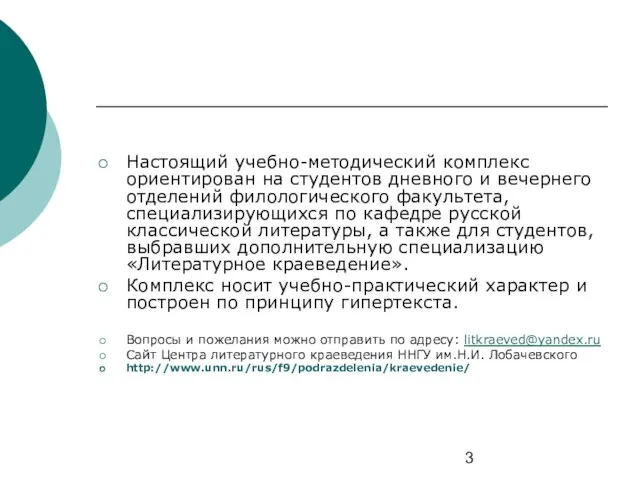 Настоящий учебно-методический комплекс ориентирован на студентов дневного и вечернего отделений филологического факультета, специализирующихся по кафедре русской классической литературы, а также для студентов, выбравших дополнительную специализацию «Литературное краеведение».

Комплекс носит учебно-практический характер и построен по принципу гипертекста.

Вопросы и пожелания можно отправить по адресу: litkraeved@yandex.ru

Сайт Центра литературного краеведения ННГУ им.Н.И. Лобачевского

http://www.unn.ru/rus/f9/podrazdelenia/kraevedenie/

3